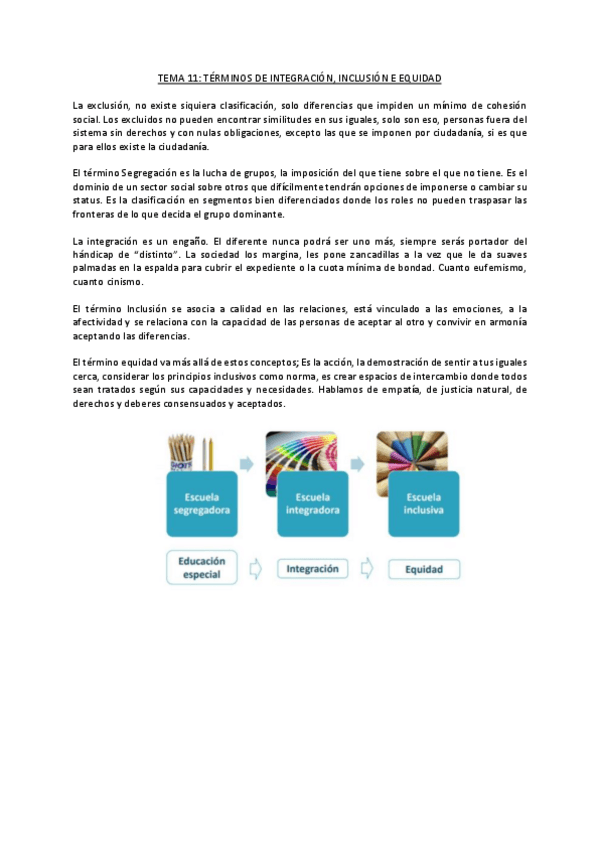 TEMA 11: TÉRMINOS DE INTEGRACIÓN, INCLUSIÓN E EQUIDAD

La exclusión, no existe siquiera clasificación, solo diferencias que impiden un mínimo de cohesión social. Los excluidos no pueden encontrar similitudes en sus iguales, solo son eso, personas fuera del sistema sin derechos y con nulas obligaciones, excepto las que se imponen por ciudadanía, si es que para ellos existe la ciudadanía.

El término Segregación es la lucha de grupos, la imposición del que tiene sobre el que no tiene. Es el dominio de un sector social sobre otros que difícilmente tendrán opciones de imponerse o cambiar su status. Es la clasificación en segmentos bien diferenciados donde los roles no pueden traspasar las fronteras de lo que decida el grupo dominante.

La integración es un engaño. El diferente nunca podrá ser uno más, siempre serás portador del hándicap de "distinto". La sociedad los margina, les pone zancadillas a la vez que le da suaves palmadas en la espalda para cubrir el expediente o la cuota mínima de bondad. Cuanto eufemismo, cuanto cinismo.

El término Inclusión se asocia a calidad en las relaciones, está vinculado a las emociones, a la afectividad y se relaciona con la capacidad de las personas de aceptar al otro y convivir en armonía aceptando las diferencias.

El término equidad va más allá de estos conceptos; Es la acción, la demostración de sentir a tus iguales cerca, considerar los principios inclusivos como norma, es crear espacios de intercambio donde todos sean tratados según sus capacidades y necesidades. Hablamos de empatía, de justicia natural, de derechos y deberes consensuados y aceptados.

Escuela segregadora

Escuela integradora

Escuela inclusiva

Educación especial

Integración

Equidad